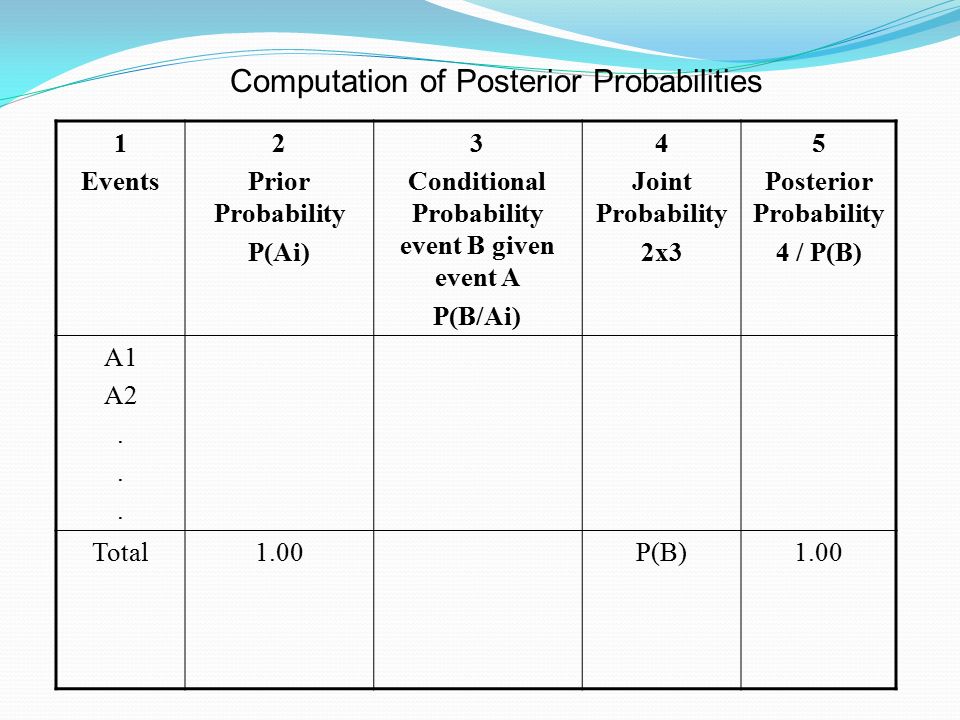 Computation of Posterior Probabilities

| 1 Events | 2 Prior Probability P(Ai) | 3 Conditional Probability event B given event A P(B/Ai) | 4 Joint Probability 2x3 | 5 Posterior Probability 4 / P(B) |
|---|---|---|---|---|
| A1 A2 . . . | | | | |
| Total | 1.00 | | P(B) | 1.00 |